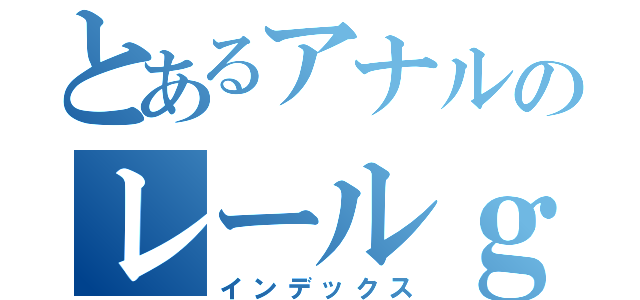 とあるアナルの
レールｇ
インデックス